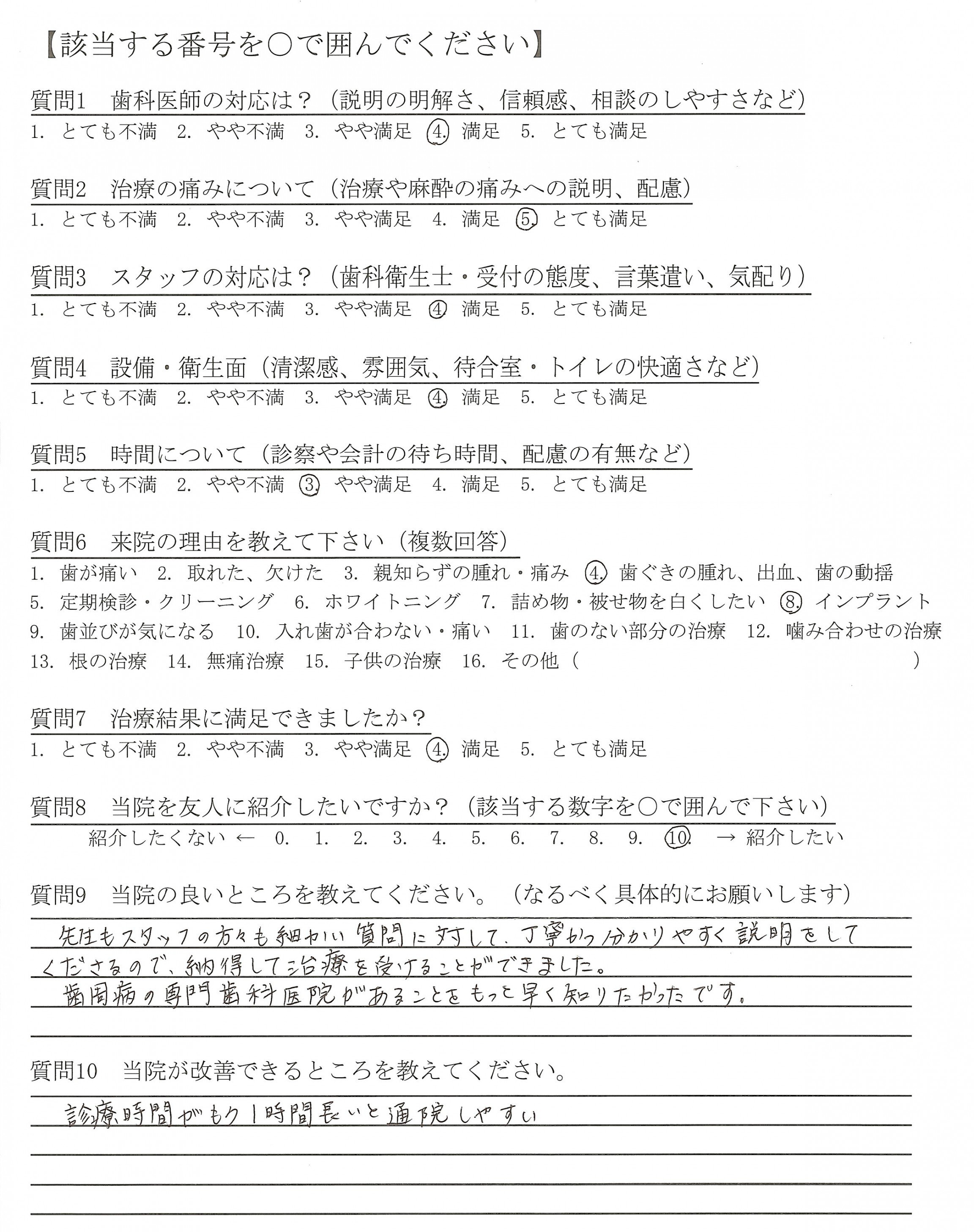 【該当する番号を○で囲んでください】

質問1　歯科医師の対応は？（説明の明解さ、信頼感、相談のしやすさなど）
1. とても不満　2. やや不満　3. やや満足　4. 満足　5. とても満足

質問2　治療の痛みについて（治療や麻酔の痛みへの説明、配慮）
1. とても不満　2. やや不満　3. やや満足　4. 満足　5. とても満足

質問3　スタッフの対応は？（歯科衛生士・受付の態度、言葉遣い、気配り）
1. とても不満　2. やや不満　3. やや満足　4. 満足　5. とても満足

質問4　設備・衛生面（清潔感、雰囲気、待合室・トイレの快適さなど）
1. とても不満　2. やや不満　3. やや満足　4. 満足　5. とても満足

質問5　時間について（診察や会計の待ち時間、配慮の有無など）
1. とても不満　2. やや不満　3. やや満足　4. 満足　5. とても満足

質問6　来院の理由を教えて下さい（複数回答）
1. 歯が痛い　2. 取れた、欠けた　3. 親知らずの腫れ・痛み　4. 歯ぐきの腫れ、出血、歯の動揺
5. 定期検診・クリーニング　6. ホワイトニング　7. 詰め物・被せ物を白くしたい　8. インプラント
9. 歯並びが気になる　10. 入れ歯が合わない・痛い　11. 歯のない部分の治療　12. 噛み合わせの治療
13. 根の治療　14. 無痛治療　15. 子供の治療　16. その他（　　　　　　　　）

質問7　治療結果に満足できましたか？
1. とても不満　2. やや不満　3. やや満足　4. 満足　5. とても満足

質問8　当院を友人に紹介したいですか？（該当する数字を○で囲んで下さい）
紹介したくない ←　0.　1.　2.　3.　4.　5.　6.　7.　8.　9.　10.　→ 紹介したい

質問9　当院の良いところを教えてください。（なるべく具体的にお願いします）
先生もスタッフの方々も細かい質問に対して、丁寧かつ分かりやすく説明をしてくださるので、納得して治療を受けることができました。
歯周病の専門歯科医院があることをもっと早く知りたかったです。

質問10　当院が改善できるところを教えてください。
診療時間がもう1時間長いと通院しやすい